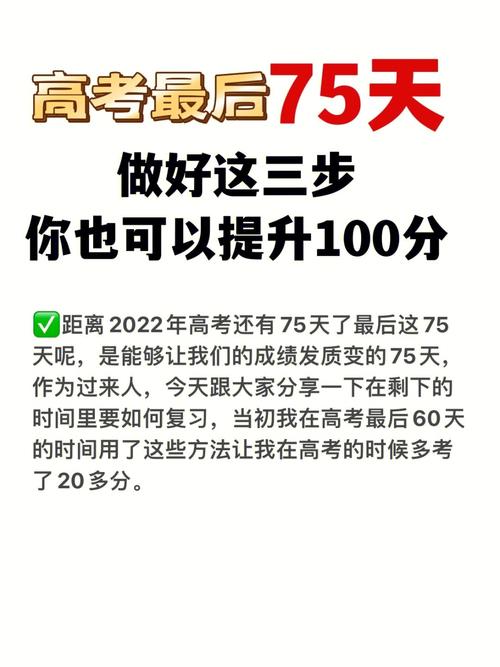 高考最后75天

做好这三步
你也可以提升100分

✅距离2022年高考还有75天了最后这75天呢，是能够让我们的成绩发质变的75天，作为过来人，今天跟大家分享一下在剩下的时间里要如何复习，当初我在高考最后60天的时间用了这些方法让我在高考的时候多考了20多分。